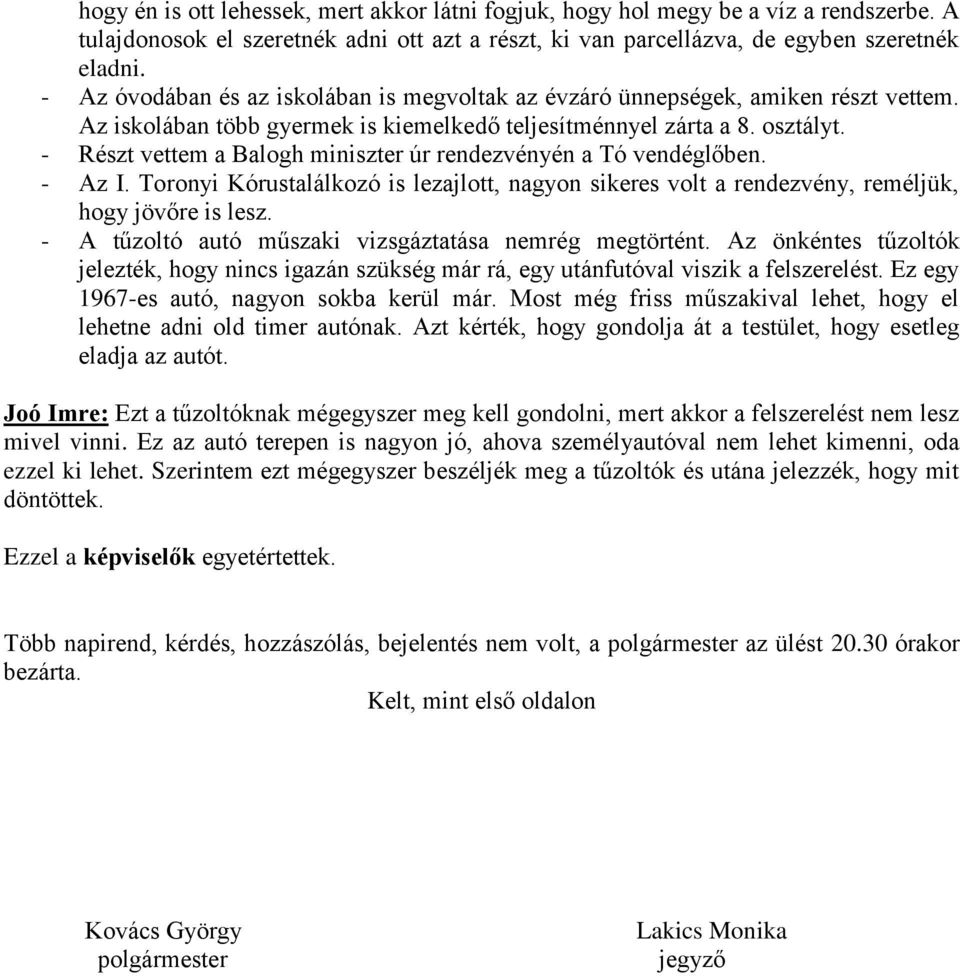 hogy én is ott lehessek, mert akkor látni fogjuk, hogy hol megy be a víz a rendszerbe. A tulajdonosok el szeretnék adni ott azt a részt, ki van parcellázva, de egyben szeretnék eladni.
- Az óvodában és az iskolában is megvoltak az évzáró ünnepségek, amiken részt vettem. Az iskolában több gyermek is kiemelkedő teljesítménnyel zárta a 8. osztályt.
- Részt vettem a Balogh miniszter úr rendezvényén a Tó vendéglőben.
- Az I. Toronyi Kórustalálkozó is lezajlott, nagyon sikeres volt a rendezvény, reméljük, hogy jövőre is lesz.
- A tűzoltó autó műszaki vizsgáztatása nemrég megtörtént. Az önkéntes tűzoltók jelezték, hogy nincs igazán szükség már rá, egy utánfutóval viszik a felszerelést. Ez egy 1967-es autó, nagyon sokba kerül már. Most még friss műszakival lehet, hogy el lehetne adni old timer autónak. Azt kérték, hogy gondolja át a testület, hogy esetleg eladja az autót.

Joó Imre: Ezt a tűzoltóknak mégegyszer meg kell gondolni, mert akkor a felszerelést nem lesz mivel vinni. Ez az autó terepen is nagyon jó, ahova személyautóval nem lehet kimenni, oda ezzel ki lehet. Szerintem ezt mégegyszer beszéljék meg a tűzoltók és utána jelezzék, hogy mit döntöttek.

Ezzel a képviselők egyetértettek.

Több napirend, kérdés, hozzászólás, bejelentés nem volt, a polgármester az ülést 20.30 órakor bezárta.

Kelt, mint első oldalon

Kovács György
polgármester

Lakics Monika
jegyző